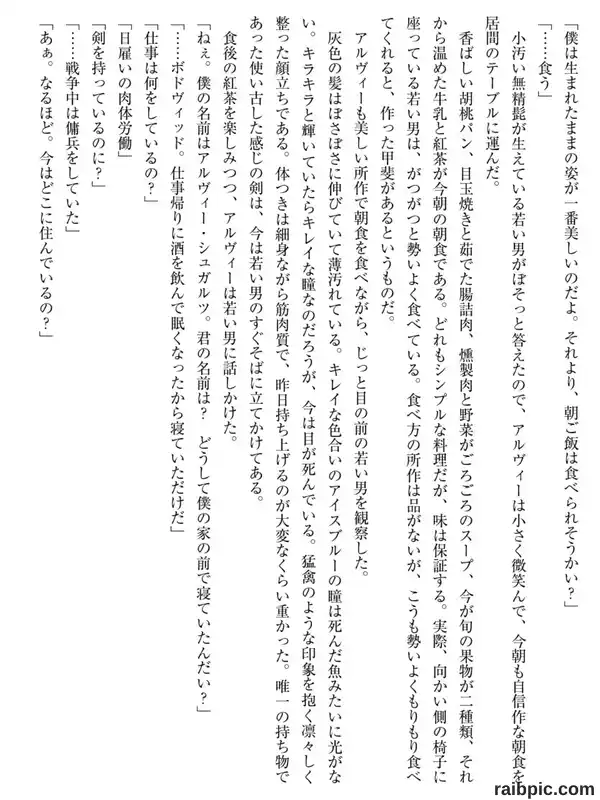 「僕は生まれたままの姿が一番美しいのだよ。それより、朝ご飯は食べられそうかい？」

「……食う」

小汚い無精髭が生えている若い男がぼそっと答えたので、アルヴィーは小さく微笑んで、今朝も自信作な朝食を居間のテーブルに運んだ。

香ばしい胡桃パン、目玉焼きと茹でた腸詰肉、燻製肉と野菜がごろごろのスープ、今が旬の果物が二種類、それから温めた牛乳と紅茶が今朝の朝食である。どれもシンプルな料理だが、味は保証する。実際、向かい側の椅子に座っている若い男は、がつがつと勢いよく食べている。食べ方の所作は品がないが、こうも勢いよくもりもり食べてくれると、作った甲斐があるというものだ。

アルヴィーも美しい所作で朝食を食べながら、じっと目の前の若い男を観察した。

灰色の髪はぼさぼさに伸びていて薄汚れている。キレイな色合いのアイスブルーの瞳は死んだ魚みたいに光がない。キラキラと輝いていたらキレイな瞳なのだろうが、今は目が死んでいる。猛禽のような印象を抱く凛々しく整った顔立ちである。体つきは細身ながら筋肉質で、昨日持ち上げるのが大変なくらい重かった。唯一の持ち物であった使い古した感じの剣は、今は若い男のすぐそばに立てかけてある。

食後の紅茶を楽しみつつ、アルヴィーは若い男に話しかけた。

「ねぇ。僕の名前はアルヴィー・シュガルツ。君の名前は？　どうして僕の家の前で寝ていたんだい？」

「……ボドヴィッド。仕事帰りに酒を飲んで眠くなったから寝ていただけだ」

「仕事は何をしているの？」

「日雇いの肉体労働」

「剣を持っているのに？」

「……戦争中は傭兵をしていた」

「あぁ。なるほど。今はどこに住んでいるの？」

raibpic.com